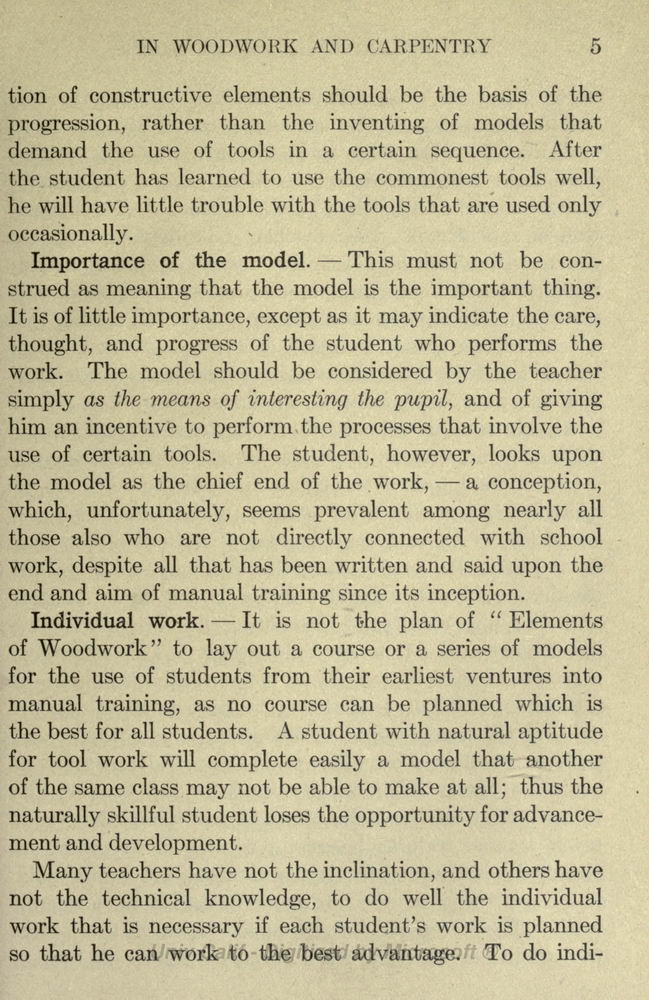 IN WOODWORK AND CARPENTRY 5

tion of constructive elements should be the basis of the progression, rather than the inventing of models that demand the use of tools in a certain sequence. After the student has learned to use the commonest tools well, he will have little trouble with the tools that are used only occasionally.

Importance of the model. — This must not be construed as meaning that the model is the important thing. It is of little importance, except as it may indicate the care, thought, and progress of the student who performs the work. The model should be considered by the teacher simply as the means of interesting the pupil, and of giving him an incentive to perform the processes that involve the use of certain tools. The student, however, looks upon the model as the chief end of the work, — a conception, which, unfortunately, seems prevalent among nearly all those also who are not directly connected with school work, despite all that has been written and said upon the end and aim of manual training since its inception.

Individual work. — It is not the plan of "Elements of Woodwork" to lay out a course or a series of models for the use of students from their earliest ventures into manual training, as no course can be planned which is the best for all students. A student with natural aptitude for tool work will complete easily a model that another of the same class may not be able to make at all; thus the naturally skillful student loses the opportunity for advancement and development.

Many teachers have not the inclination, and others have not the technical knowledge, to do well the individual work that is necessary if each student's work is planned so that he can work to the best advantage. To do indi-